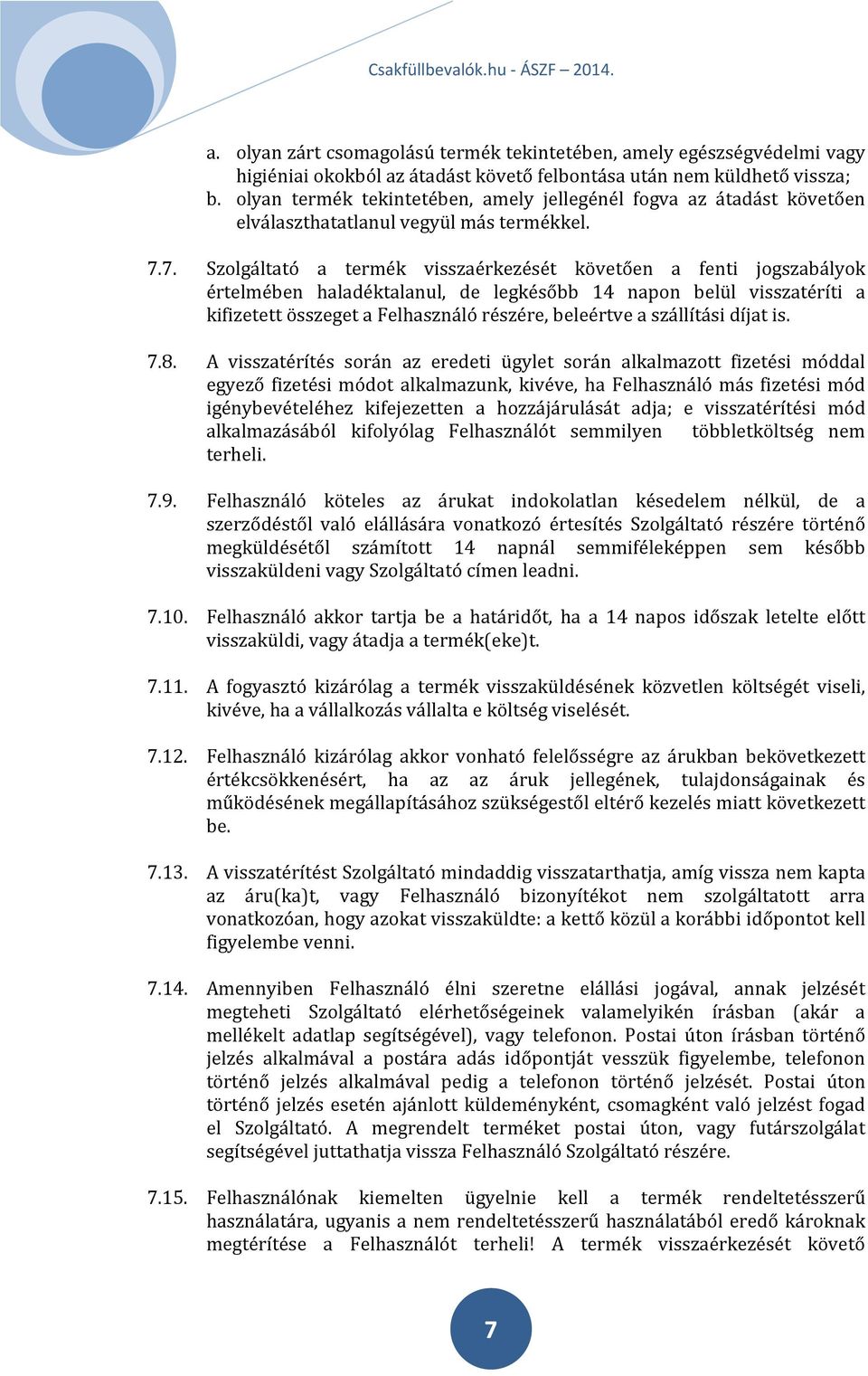 Csakfüllbevalók.hu - ÁSZF – 2014.

a. olyan zárt csomagolású termék tekintetében, amely egészségvédelmi vagy higiéniai okokból az átadást követő felbontása után nem küldhető vissza;
b. olyan termék tekintetében, amely jellegénél fogva az átadást követően elválaszthatatlanul vegyül más termékkel.

7.7. Szolgáltató a termék visszaérkezését követően a fenti jogszabályok értelmében haladéktalanul, de legkésőbb 14 napon belül visszatéríti a kifizetett összeget a Felhasználó részére, beleértve a szállítási díjat is.

7.8. A visszatérítés során az eredeti ügylet során alkalmazott fizetési móddal egyező fizetési módot alkalmazunk, kivéve, ha Felhasználó más fizetési mód igénybevételéhez kifejezetten a hozzájárulását adja; e visszatérítési mód alkalmazásából kifolyólag Felhasználót semmilyen többletköltség nem terheli.

7.9. Felhasználó köteles az árukat indokolatlan késedelem nélkül, de a szerződéstől való elállására vonatkozó értesítés Szolgáltató részére történő megküldésétől számított 14 napnál semmiféleképpen sem később visszaküldeni vagy Szolgáltató címen leadni.

7.10. Felhasználó akkor tartja be a határidőt, ha a 14 napos időszak letelte előtt visszaküldi, vagy átadja a termék(eke)t.

7.11. A fogyasztó kizárólag a termék visszaküldésének közvetlen költségét viseli, kivéve, ha a vállalkozás vállalta e költség viselését.

7.12. Felhasználó kizárólag akkor vonható felelősségre az árukban bekövetkezett értékcsökkenésért, ha az az áruk jellegének, tulajdonságainak és működésének megállapításához szükségestől eltérő kezelés miatt következett be.

7.13. A visszatérítést Szolgáltató mindaddig visszatarthatja, amíg vissza nem kapta az áru(ka)t, vagy Felhasználó bizonyítékot nem szolgáltatott arra vonatkozóan, hogy azokat visszaküldte: a kettő közül a korábbi időpontot kell figyelembe venni.

7.14. Amennyiben Felhasználó élni szeretne elállási jogával, annak jelzését megteheti Szolgáltató elérhetőségeinek valamelyikén írásban (akár a mellékelt adatlap segítségével), vagy telefonon. Postai úton írásban történő jelzés alkalmával a postára adás időpontját vesszük figyelembe, telefonon történő jelzés alkalmával pedig a telefonon történő jelzését. Postai úton történő jelzés esetén ajánlott küldeményként, csomagként való jelzést fogad el Szolgáltató. A megrendelt terméket postai úton, vagy futárszolgálat segítségével juttathatja vissza Felhasználó Szolgáltató részére.

7.15. Felhasználónak kiemelten ügyelnie kell a termék rendeltetésszerű használatára, ugyanis a nem rendeltetésszerű használatából eredő károknak megtérítése a Felhasználót terheli! A termék visszaérkezését követő

7